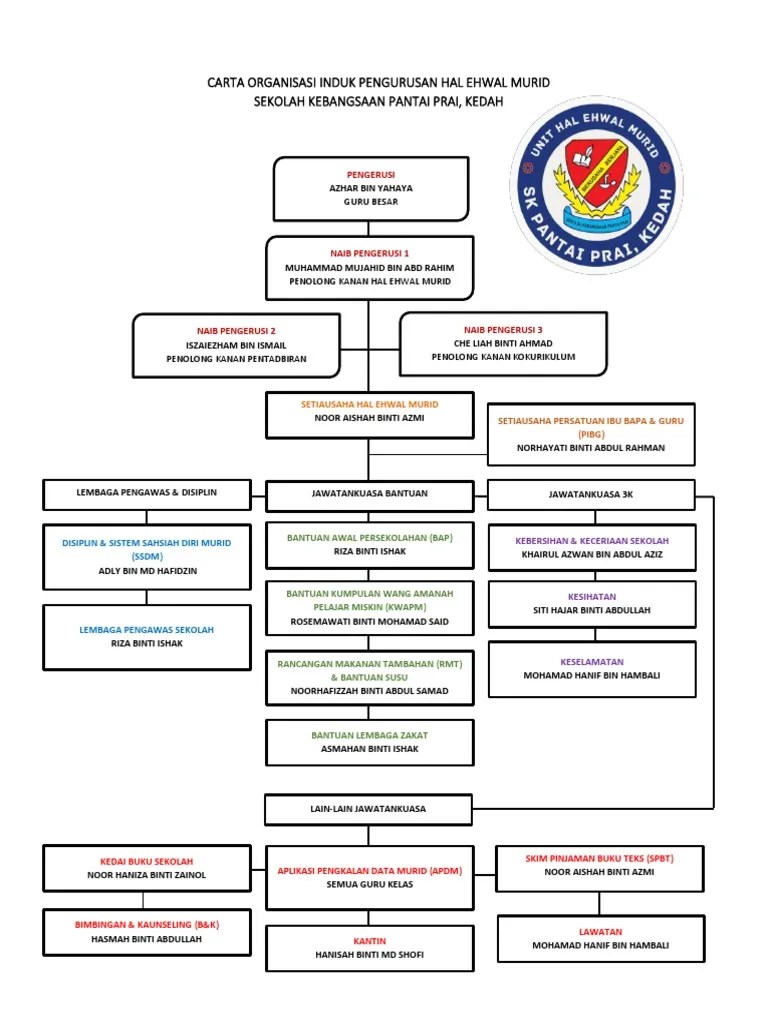 CARTA ORGANISASI INDUK PENGURUSAN HAL EHWAL MURID
SEKOLAH KEBANGSAAN PANTAI PRAI, KEDAH

UNIT HAL EHWAL MURID
SK PANTAI PRAI, KEDAH

PENGERUSI
AZHAR BIN YAHAYA
GURU BESAR

NAIB PENGERUSI 1
MUHAMMAD MUJAHID BIN ABD RAHIM
PENOLONG KANAN HAL EHWAL MURID

NAIB PENGERUSI 2
ISZAIEZHAM BIN ISMAIL
PENOLONG KANAN PENTADBIRAN

NAIB PENGERUSI 3
CHE LIAH BINTI AHMAD
PENOLONG KANAN KOKURIKULUM

SETIAUSAHA HAL EHWAL MURID
NOOR AISHAH BINTI AZMI

SETIAUSAHA PERSATUAN IBU BAPA & GURU (PIBG)
NORHAYATI BINTI ABDUL RAHMAN

LEMBAGA PENGAWAS & DISIPLIN

DISIPLIN & SISTEM SAHSIAH DIRI MURID (SSDM)
ADLY BIN MD HAFIDZIN

LEMBAGA PENGAWAS SEKOLAH
RIZA BINTI ISHAK

JAWATANKUASA BANTUAN

BANTUAN AWAL PERSEKOLAHAN (BAP)
RIZA BINTI ISHAK

BANTUAN KUMPULAN WANG AMANAH PELAJAR MISKIN (KWAPM)
ROSEMAWATI BINTI MOHAMAD SAID

RANCANGAN MAKANAN TAMBAHAN (RMT) & BANTUAN SUSU
NOORHAFIZZAH BINTI ABDUL SAMAD

BANTUAN LEMBAGA ZAKAT
ASMAHAN BINTI ISHAK

JAWATANKUASA 3K

KEBERSIHAN & KECERIAAN SEKOLAH
KHAIRUL AZWAN BIN ABDUL AZIZ

KESIHATAN
SITI HAJAR BINTI ABDULLAH

KESELAMATAN
MOHAMAD HANIF BIN HAMBALI

LAIN-LAIN JAWATANKUASA

KEDAI BUKU SEKOLAH
NOOR HANIZA BINTI ZAINOL

BIMBINGAN & KAUNSELING (B&K)
HASMAH BINTI ABDULLAH

APLIKASI PENGKALAN DATA MURID (APDM)
SEMUA GURU KELAS

KANTIN
HANISAH BINTI MD SHOFI

SKIM PINJAMAN BUKU TEKS (SPBT)
NOOR AISHAH BINTI AZMI

LAWATAN
MOHAMAD HANIF BIN HAMBALI